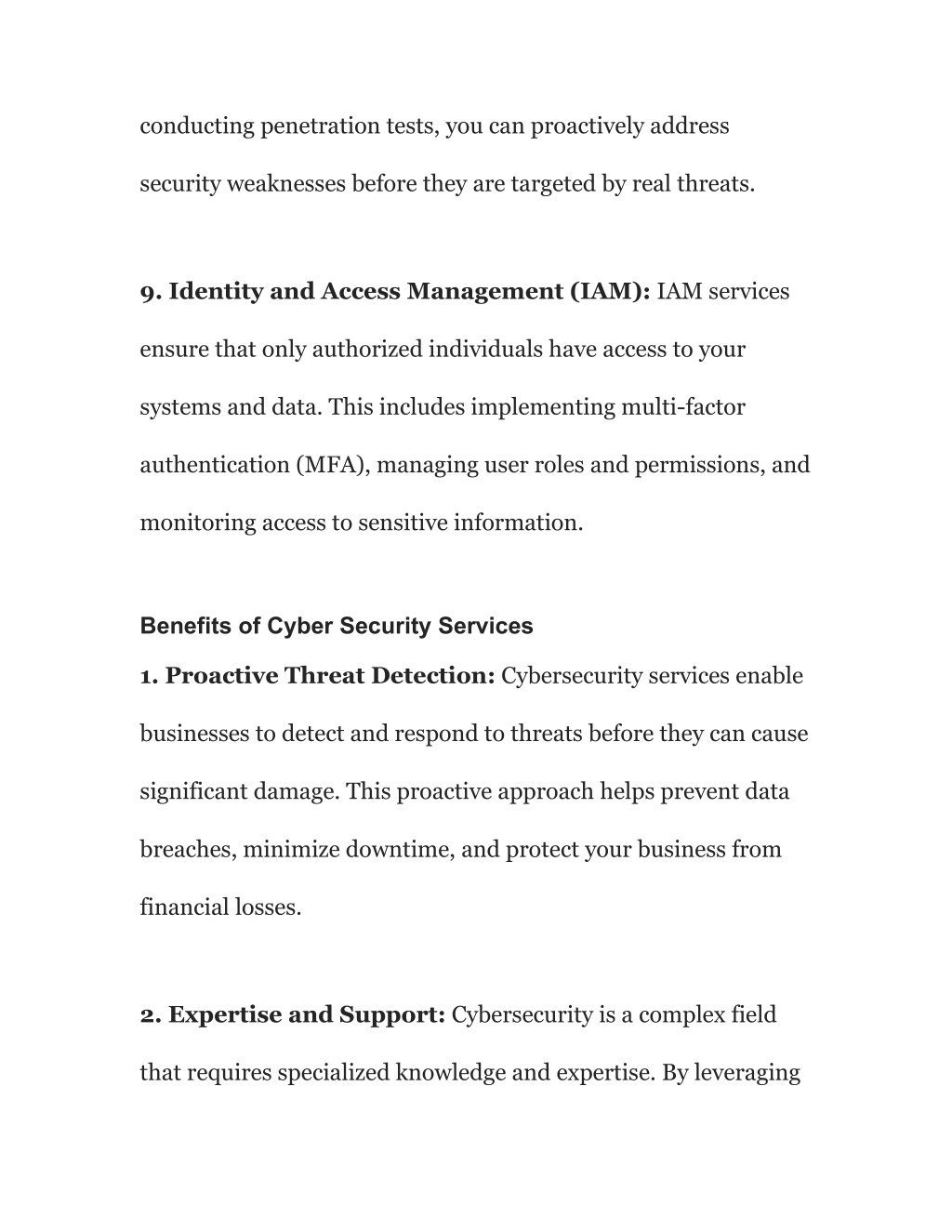 conducting penetration tests, you can proactively address security weaknesses before they are targeted by real threats.

9. Identity and Access Management (IAM): IAM services ensure that only authorized individuals have access to your systems and data. This includes implementing multi-factor authentication (MFA), managing user roles and permissions, and monitoring access to sensitive information.

Benefits of Cyber Security Services

1. Proactive Threat Detection: Cybersecurity services enable businesses to detect and respond to threats before they can cause significant damage. This proactive approach helps prevent data breaches, minimize downtime, and protect your business from financial losses.

2. Expertise and Support: Cybersecurity is a complex field that requires specialized knowledge and expertise. By leveraging